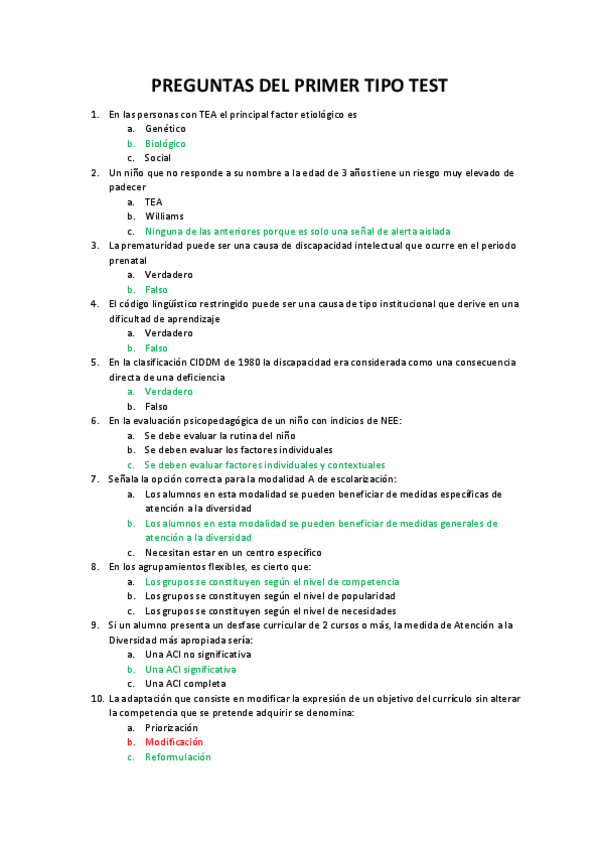 PREGUNTAS DEL PRIMER TIPO TEST

1. En las personas con TEA el principal factor etiológico es
a. Genético
b. Biológico
c. Social
2. Un niño que no responde a su nombre a la edad de 3 años tiene un riesgo muy elevado de padecer
a. TEA
b. Williams
c. Ninguna de las anteriores porque es solo una señal de alerta aislada
3. La prematuridad puede ser una causa de discapacidad intelectual que ocurre en el periodo prenatal
a. Verdadero
b. Falso
4. El código lingüístico restringido puede ser una causa de tipo institucional que derive en una dificultad de aprendizaje
a. Verdadero
b. Falso
5. En la clasificación CIDDM de 1980 la discapacidad era considerada como una consecuencia directa de una deficiencia
a. Verdadero
b. Falso
6. En la evaluación psicopedagógica de un niño con indicios de NEE:
a. Se debe evaluar la rutina del niño
b. Se deben evaluar los factores individuales
c. Se deben evaluar factores individuales y contextuales
7. Señala la opción correcta para la modalidad A de escolarización:
a. Los alumnos en esta modalidad se pueden beneficiar de medidas específicas de atención a la diversidad
b. Los alumnos en esta modalidad se pueden beneficiar de medidas generales de atención a la diversidad
c. Necesitan estar en un centro específico
8. En los agrupamientos flexibles, es cierto que:
a. Los grupos se constituyen según el nivel de competencia
b. Los grupos se constituyen según el nivel de popularidad
c. Los grupos se constituyen según el nivel de necesidades
9. Si un alumno presenta un desfase curricular de 2 cursos o más, la medida de Atención a la Diversidad más apropiada sería:
a. Una ACI no significativa
b. Una ACI significativa
c. Una ACI completa
10. La adaptación que consiste en modificar la expresión de un objetivo del currículo sin alterar la competencia que se pretende adquirir se denomina:
a. Priorización
b. Modificación
c. Reformulación